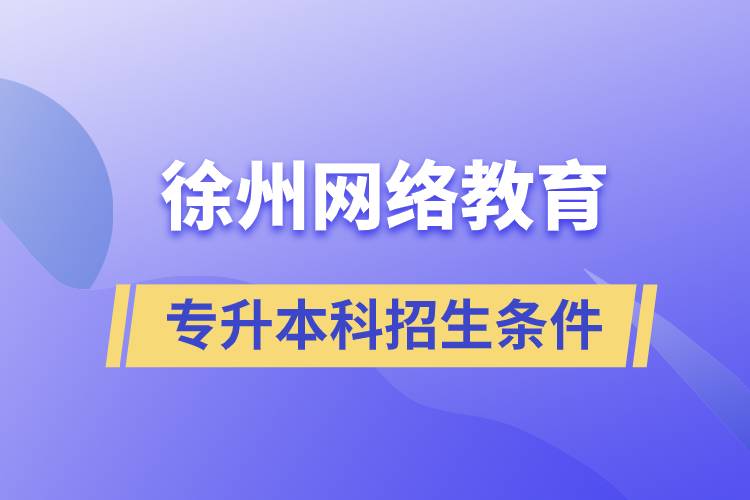 徐州网络教育

专升本科招生条件